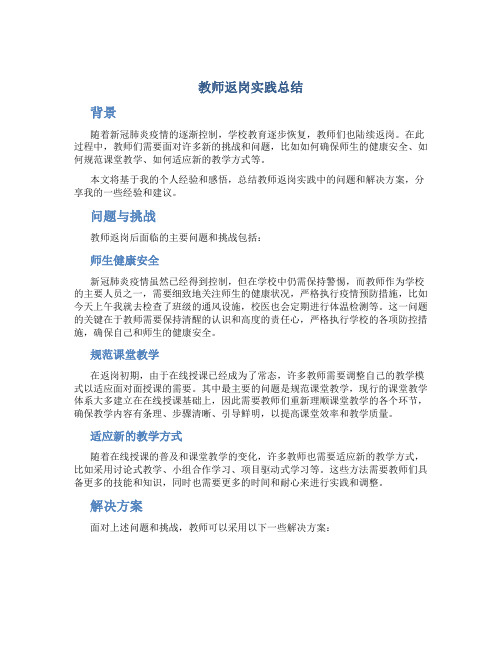 教师返岗实践总结

背景

随着新冠肺炎疫情的逐渐控制，学校教育逐步恢复，教师们也陆续返岗。在此过程中，教师们需要面对许多新的挑战和问题，比如如何确保师生的健康安全、如何规范课堂教学、如何适应新的教学方式等。

本文将基于我的个人经验和感悟，总结教师返岗实践中的问题和解决方案，分享我的一些经验和建议。

问题与挑战

教师返岗后面临的主要问题和挑战包括：

师生健康安全

新冠肺炎疫情虽然已经得到控制，但在学校中仍需保持警惕，而教师作为学校的主要人员之一，需要细致地关注师生的健康状况，严格执行疫情预防措施，比如今天上午我就去检查了班级的通风设施，校医也会定期进行体温检测等。这一问题的关键在于教师需要保持清醒的认识和高度的责任心，严格执行学校的各项防控措施，确保自己和师生的健康安全。

规范课堂教学

在返岗初期，由于在线授课已经成为了常态，许多教师需要调整自己的教学模式以适应面对面授课的需要。其中最主要的问题是规范课堂教学，现行的课堂教学体系大多建立在在线授课基础上，因此需要教师们重新理顺课堂教学的各个环节，确保教学内容有条理、步骤清晰、引导鲜明，以提高课堂效率和教学质量。

适应新的教学方式

随着在线授课的普及和课堂教学的变化，许多教师也需要适应新的教学方式，比如采用讨论式教学、小组合作学习、项目驱动式学习等。这些方法需要教师们具备更多的技能和知识，同时也需要更多的时间和耐心来进行实践和调整。

解决方案

面对上述问题和挑战，教师可以采用以下一些解决方案：